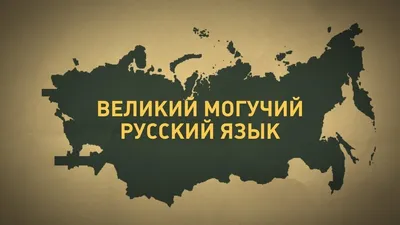 ВЕЛИКИЙ МОГУЧИЙ
РУССКИЙ ЯЗЫК